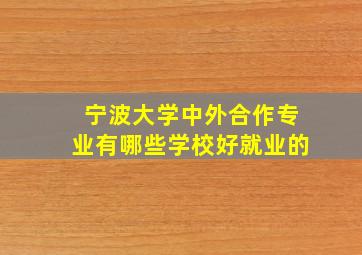 宁波大学中外合作专业有哪些学校好就业的